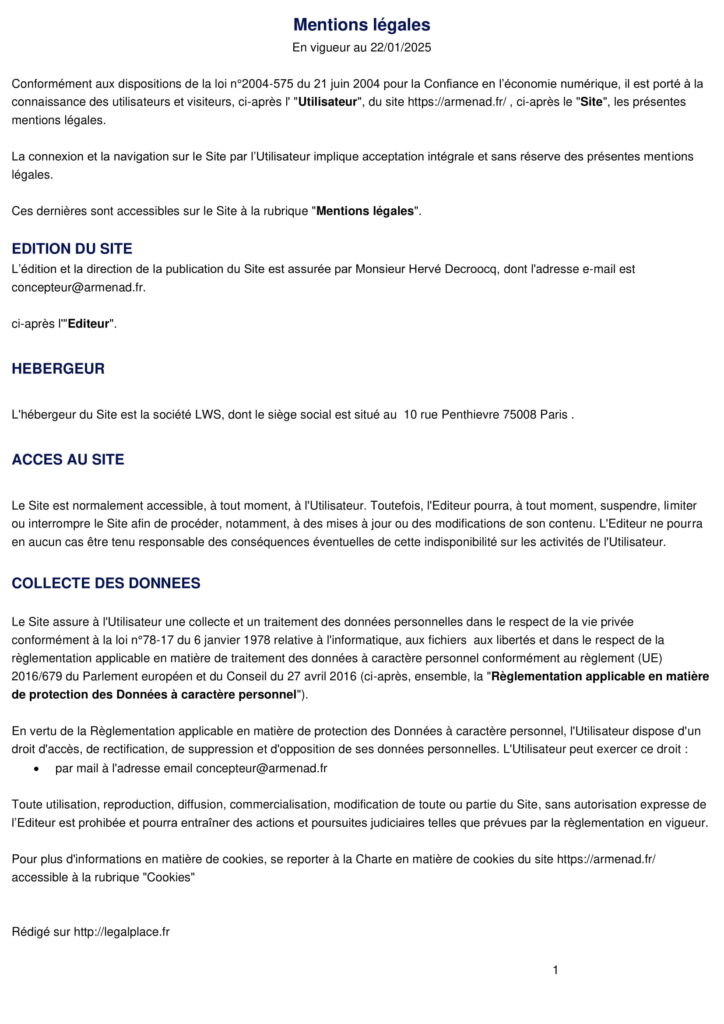 Mentions légales
En vigueur au 22/01/2025

Conformément aux dispositions de la loi n°2004-575 du 21 juin 2004 pour la Confiance en l'économie numérique, il est porté à la connaissance des utilisateurs et visiteurs, ci-après l' "Utilisateur", du site https://armenad.fr/ , ci-après le "Site", les présentes mentions légales.

La connexion et la navigation sur le Site par l'Utilisateur implique acceptation intégrale et sans réserve des présentes mentions légales.

Ces dernières sont accessibles sur le Site à la rubrique "Mentions légales".

EDITION DU SITE
L'édition et la direction de la publication du Site est assurée par Monsieur Hervé Decroocq, dont l'adresse e-mail est concepteur@armenad.fr.

ci-après l'"Editeur".

HEBERGEUR

L'hébergeur du Site est la société LWS, dont le siège social est situé au 10 rue Penthievre 75008 Paris .

ACCES AU SITE

Le Site est normalement accessible, à tout moment, à l'Utilisateur. Toutefois, l'Editeur pourra, à tout moment, suspendre, limiter ou interrompre le Site afin de procéder, notamment, à des mises à jour ou des modifications de son contenu. L'Editeur ne pourra en aucun cas être tenu responsable des conséquences éventuelles de cette indisponibilité sur les activités de l'Utilisateur.

COLLECTE DES DONNEES

Le Site assure à l'Utilisateur une collecte et un traitement des données personnelles dans le respect de la vie privée conformément à la loi n°78-17 du 6 janvier 1978 relative à l'informatique, aux fichiers aux libertés et dans le respect de la règlementation applicable en matière de traitement des données à caractère personnel conformément au règlement (UE) 2016/679 du Parlement européen et du Conseil du 27 avril 2016 (ci-après, ensemble, la "Règlementation applicable en matière de protection des Données à caractère personnel").

En vertu de la Règlementation applicable en matière de protection des Données à caractère personnel, l'Utilisateur dispose d'un droit d'accès, de rectification, de suppression et d'opposition de ses données personnelles. L'Utilisateur peut exercer ce droit :
• par mail à l'adresse email concepteur@armenad.fr

Toute utilisation, reproduction, diffusion, commercialisation, modification de toute ou partie du Site, sans autorisation expresse de l'Editeur est prohibée et pourra entraîner des actions et poursuites judiciaires telles que prévues par la règlementation en vigueur.

Pour plus d'informations en matière de cookies, se reporter à la Charte en matière de cookies du site https://armenad.fr/ accessible à la rubrique "Cookies"

Rédigé sur http://legalplace.fr

1